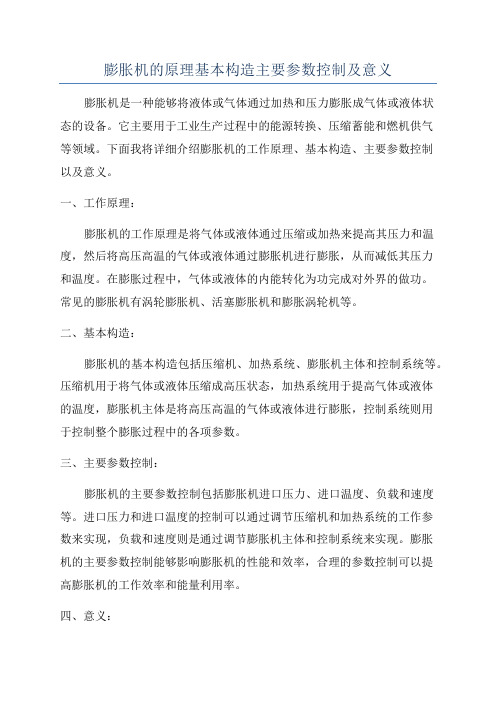 膨胀机的原理基本构造主要参数控制及意义

膨胀机是一种能够将液体或气体通过加热和压力膨胀成气体或液体状态的设备。它主要用于工业生产过程中的能源转换、压缩蓄能和燃机供气等领域。下面我将详细介绍膨胀机的工作原理、基本构造、主要参数控制以及意义。

一、工作原理：

膨胀机的工作原理是将气体或液体通过压缩或加热来提高其压力和温度，然后将高压高温的气体或液体通过膨胀机进行膨胀，从而减低其压力和温度。在膨胀过程中，气体或液体的内能转化为功完成对外界的做功。常见的膨胀机有涡轮膨胀机、活塞膨胀机和膨胀涡轮机等。

二、基本构造：

膨胀机的基本构造包括压缩机、加热系统、膨胀机主体和控制系统等。压缩机用于将气体或液体压缩成高压状态，加热系统用于提高气体或液体的温度，膨胀机主体是将高压高温的气体或液体进行膨胀，控制系统则用于控制整个膨胀过程中的各项参数。

三、主要参数控制：

膨胀机的主要参数控制包括膨胀机进口压力、进口温度、负载和速度等。进口压力和进口温度的控制可以通过调节压缩机和加热系统的工作参数来实现，负载和速度则是通过调节膨胀机主体和控制系统来实现。膨胀机的主要参数控制能够影响膨胀机的性能和效率，合理的参数控制可以提高膨胀机的工作效率和能量利用率。

四、意义：